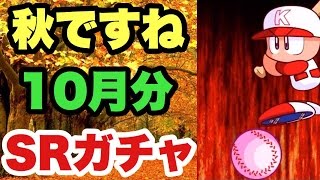 秋ですね
10月分
SRガチャ

K